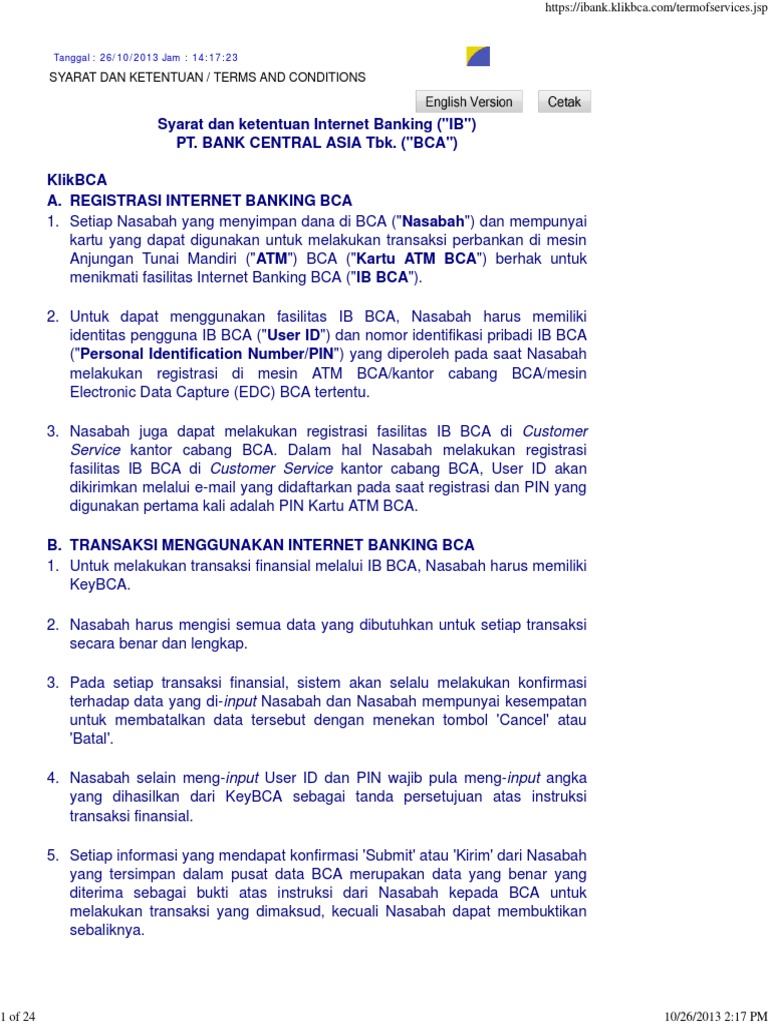 https://ibank.klikbca.com/termofservices.jsp

Tanggal : 26/10/2013 Jam : 14:17:23

SYARAT DAN KETENTUAN / TERMS AND CONDITIONS

English Version

Cetak

Syarat dan ketentuan Internet Banking ("IB")
PT. BANK CENTRAL ASIA Tbk. ("BCA")

KlikBCA

A. REGISTRASI INTERNET BANKING BCA

1. Setiap Nasabah yang menyimpan dana di BCA ("Nasabah") dan mempunyai kartu yang dapat digunakan untuk melakukan transaksi perbankan di mesin Anjungan Tunai Mandiri ("ATM") BCA ("Kartu ATM BCA") berhak untuk menikmati fasilitas Internet Banking BCA ("IB BCA").

2. Untuk dapat menggunakan fasilitas IB BCA, Nasabah harus memiliki identitas pengguna IB BCA ("User ID") dan nomor identifikasi pribadi IB BCA ("Personal Identification Number/PIN") yang diperoleh pada saat Nasabah melakukan registrasi di mesin ATM BCA/kantor cabang BCA/mesin Electronic Data Capture (EDC) BCA tertentu.

3. Nasabah juga dapat melakukan registrasi fasilitas IB BCA di Customer Service kantor cabang BCA. Dalam hal Nasabah melakukan registrasi fasilitas IB BCA di Customer Service kantor cabang BCA, User ID akan dikirimkan melalui e-mail yang didaftarkan pada saat registrasi dan PIN yang digunakan pertama kali adalah PIN Kartu ATM BCA.

B. TRANSAKSI MENGGUNAKAN INTERNET BANKING BCA

1. Untuk melakukan transaksi finansial melalui IB BCA, Nasabah harus memiliki KeyBCA.

2. Nasabah harus mengisi semua data yang dibutuhkan untuk setiap transaksi secara benar dan lengkap.

3. Pada setiap transaksi finansial, sistem akan selalu melakukan konfirmasi terhadap data yang di-input Nasabah dan Nasabah mempunyai kesempatan untuk membatalkan data tersebut dengan menekan tombol 'Cancel' atau 'Batal'.

4. Nasabah selain meng-input User ID dan PIN wajib pula meng-input angka yang dihasilkan dari KeyBCA sebagai tanda persetujuan atas instruksi transaksi finansial.

5. Setiap informasi yang mendapat konfirmasi 'Submit' atau 'Kirim' dari Nasabah yang tersimpan dalam pusat data BCA merupakan data yang benar yang diterima sebagai bukti atas instruksi dari Nasabah kepada BCA untuk melakukan transaksi yang dimaksud, kecuali Nasabah dapat membuktikan sebaliknya.

1 of 24

10/26/2013 2:17 PM